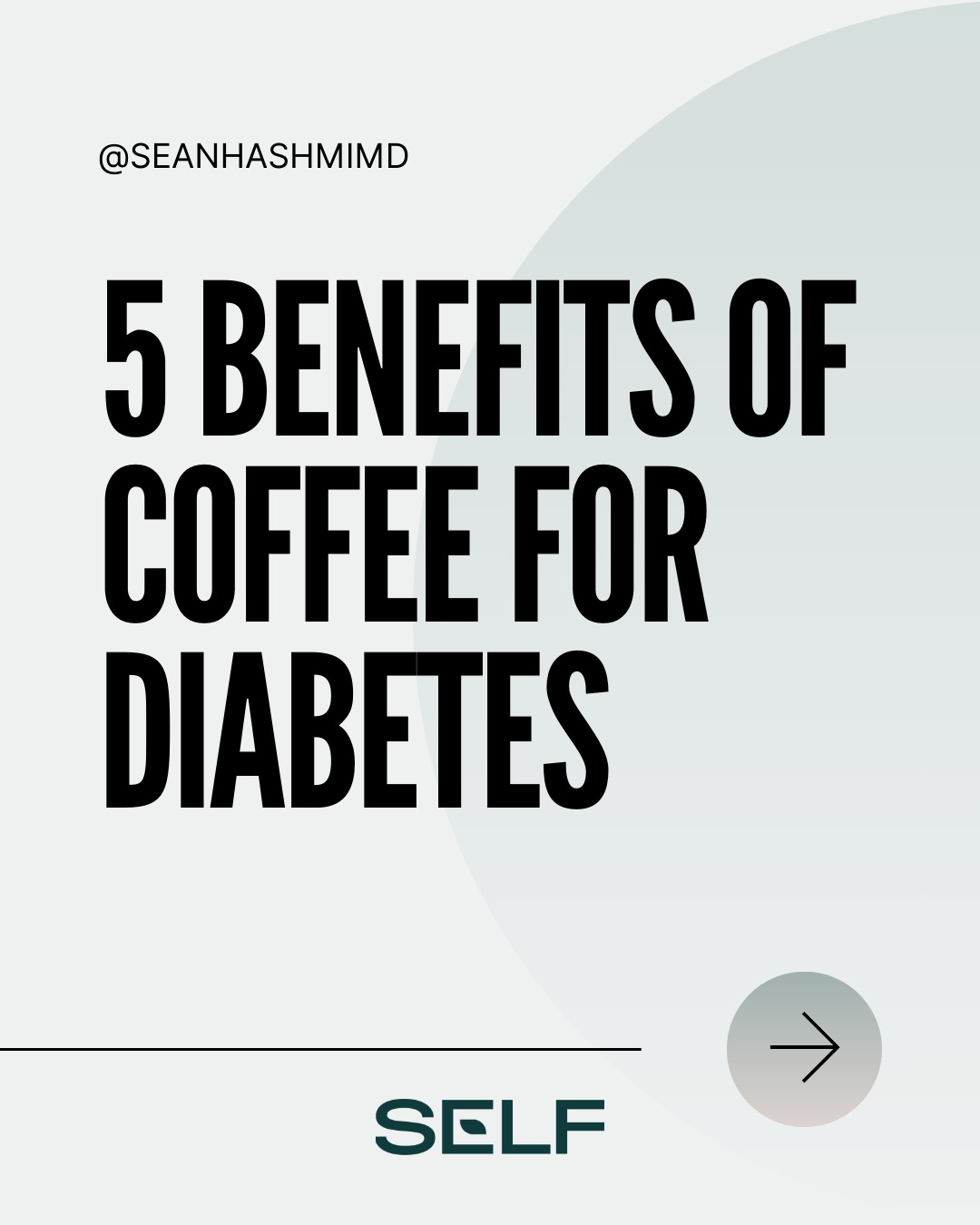 @SEANHASHMIMD

5 BENEFITS OF COFFEE FOR DIABETES

SELF